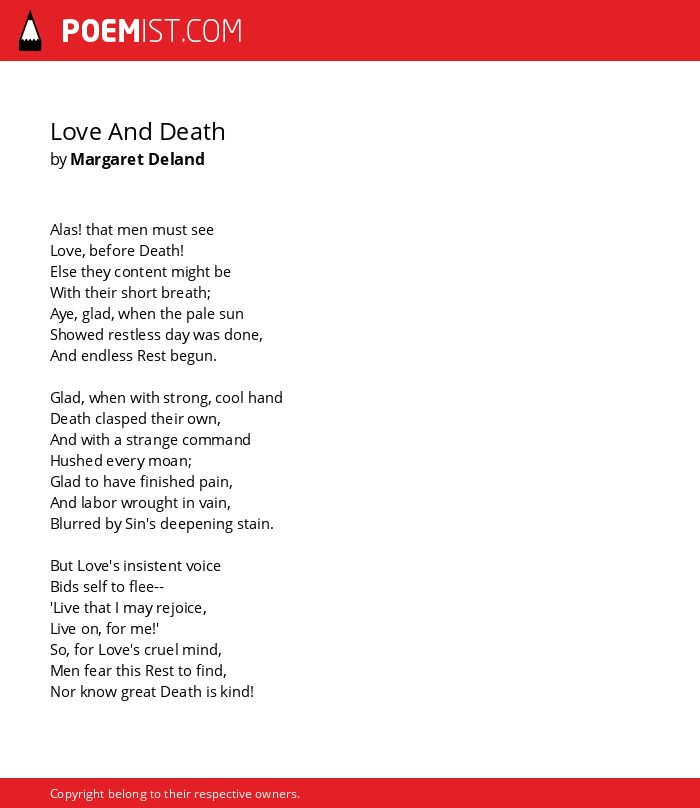 POEMIST.COM

Love And Death
by Margaret Deland

Alas! that men must see
Love, before Death!
Else they content might be
With their short breath;
Aye, glad, when the pale sun
Showed restless day was done,
And endless Rest begun.

Glad, when with strong, cool hand
Death clasped their own,
And with a strange command
Hushed every moan;
Glad to have finished pain,
And labor wrought in vain,
Blurred by Sin's deepening stain.

But Love's insistent voice
Bids self to flee--
'Live that I may rejoice,
Live on, for me!'
So, for Love's cruel mind,
Men fear this Rest to find,
Nor know great Death is kind!

Copyright belong to their respective owners.